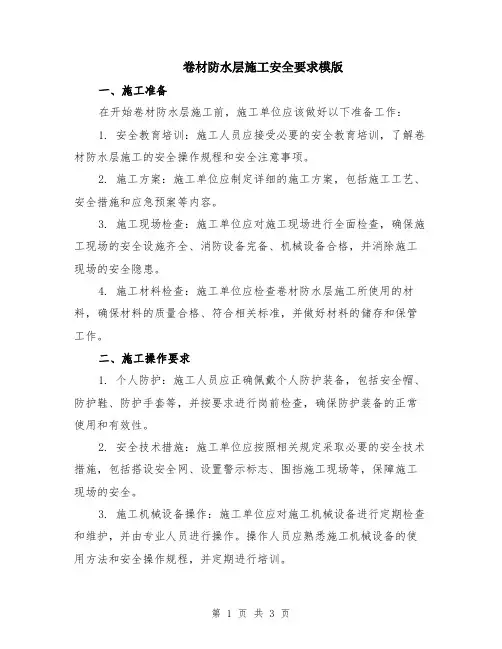 卷材防水层施工安全要求模版

一、施工准备

在开始卷材防水层施工前，施工单位应该做好以下准备工作：

1. 安全教育培训：施工人员应接受必要的安全教育培训，了解卷材防水层施工的安全操作规程和安全注意事项。

2. 施工方案：施工单位应制定详细的施工方案，包括施工工艺、安全措施和应急预案等内容。

3. 施工现场检查：施工单位应对施工现场进行全面检查，确保施工现场的安全设施齐全、消防设备完备、机械设备合格，并消除施工现场的安全隐患。

4. 施工材料检查：施工单位应检查卷材防水层施工所使用的材料，确保材料的质量合格、符合相关标准，并做好材料的储存和保管工作。

二、施工操作要求

1. 个人防护：施工人员应正确佩戴个人防护装备，包括安全帽、防护鞋、防护手套等，并按要求进行岗前检查，确保防护装备的正常使用和有效性。

2. 安全技术措施：施工单位应按照相关规定采取必要的安全技术措施，包括搭设安全网、设置警示标志、围挡施工现场等，保障施工现场的安全。

3. 施工机械设备操作：施工单位应对施工机械设备进行定期检查和维护，并由专业人员进行操作。操作人员应熟悉施工机械设备的使用方法和安全操作规程，并定期进行培训。

第 1 页 共 3 页